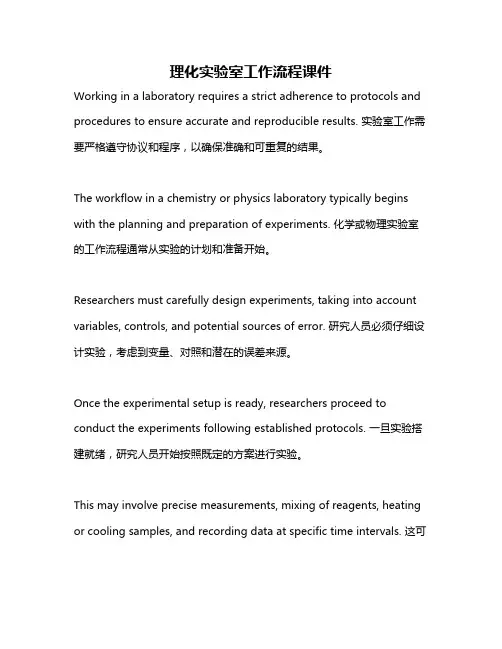 理化实验室工作流程课件

Working in a laboratory requires a strict adherence to protocols and procedures to ensure accurate and reproducible results. 实验室工作需要严格遵守协议和程序，以确保准确和可重复的结果。

The workflow in a chemistry or physics laboratory typically begins with the planning and preparation of experiments. 化学或物理实验室的工作流程通常从实验的计划和准备开始。

Researchers must carefully design experiments, taking into account variables, controls, and potential sources of error. 研究人员必须仔细设计实验，考虑到变量、对照和潜在的误差来源。

Once the experimental setup is ready, researchers proceed to conduct the experiments following established protocols. 一旦实验搭建就绪，研究人员开始按照既定的方案进行实验。

This may involve precise measurements, mixing of reagents, heating or cooling samples, and recording data at specific time intervals. 这可